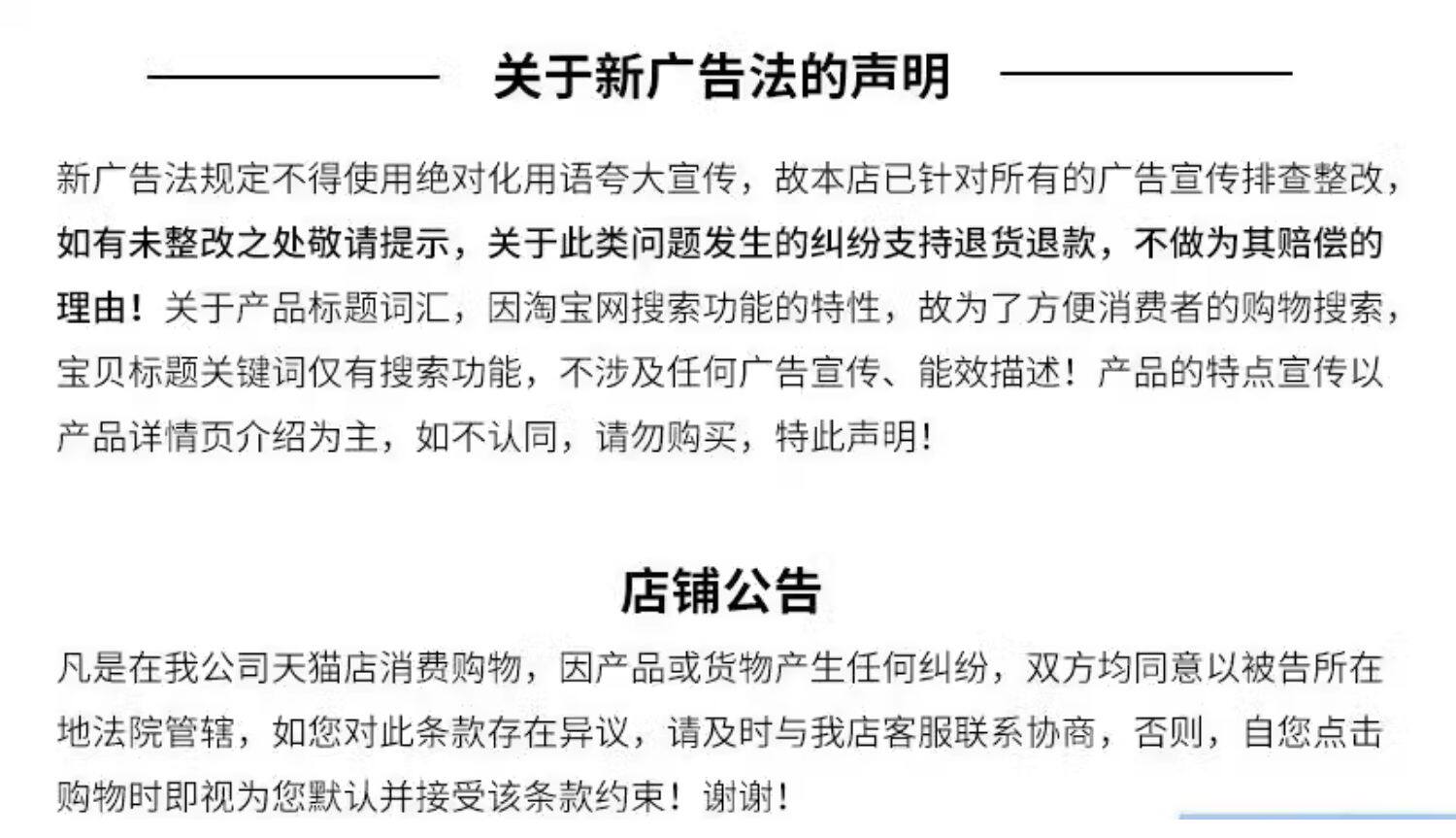 关于新广告法的声明

新广告法规定不得使用绝对化用语夸大宣传，故本店已针对所有的广告宣传排查整改，如有未整改之处敬请提示，关于此类问题发生的纠纷支持退货退款，不做为其赔偿的理由！关于产品标题词汇，因淘宝网搜索功能的特性，故为了方便消费者的购物搜索，宝贝标题关键词仅有搜索功能，不涉及任何广告宣传、能效描述！产品的特点宣传以产品详情页介绍为主，如不认同，请勿购买，特此声明！

店铺公告

凡是在我公司天猫店消费购物，因产品或货物产生任何纠纷，双方均同意以被告所在地法院管辖，如您对此条款存在异议，请及时与我店客服联系协商，否则，自您点击购物时即视为您默认并接受该条款约束！谢谢！